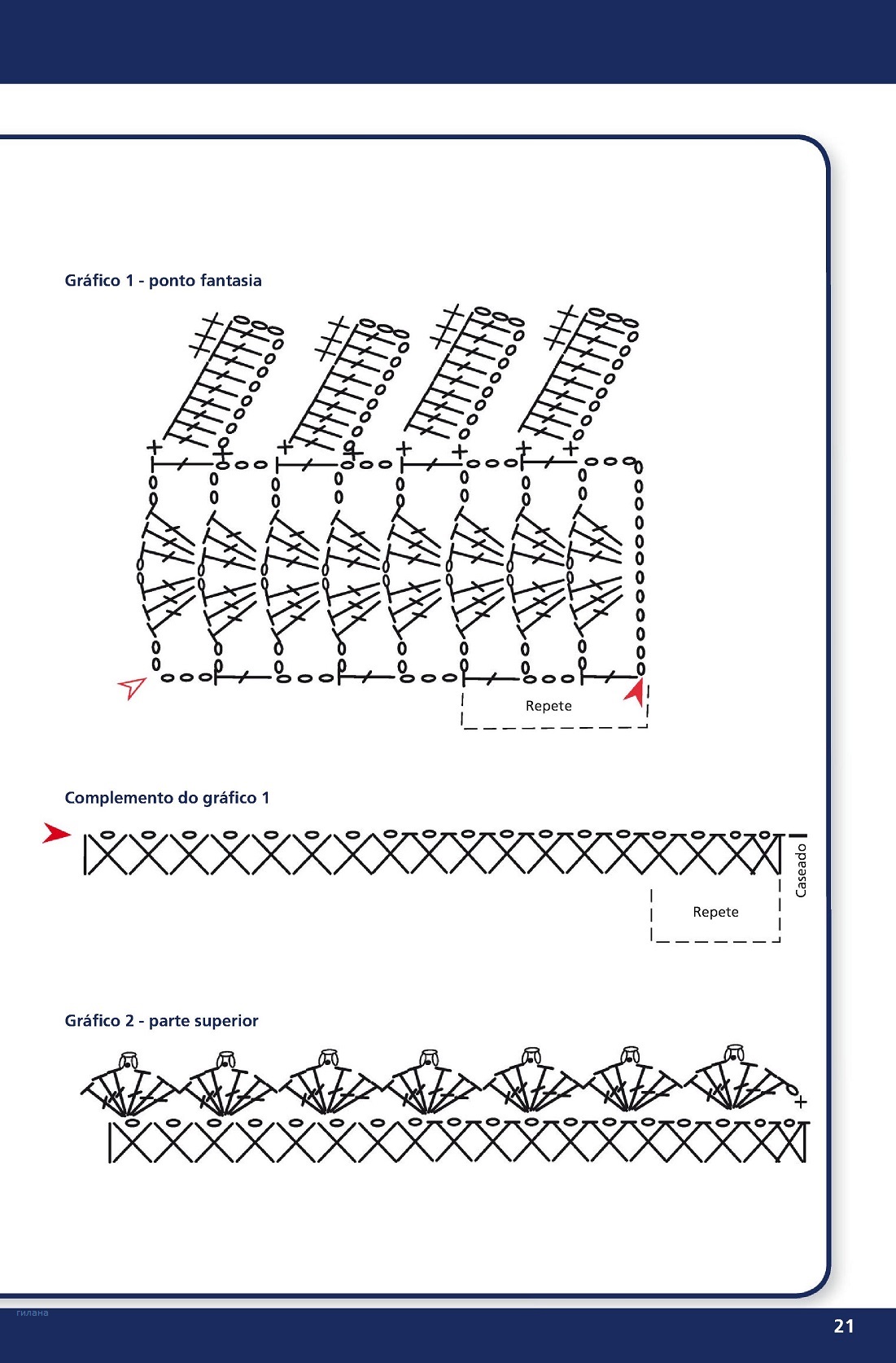 Gráfico 1 - ponto fantasia

Repete

Complemento do gráfico 1

Caseado

Repete

Gráfico 2 - parte superior

гилана

21